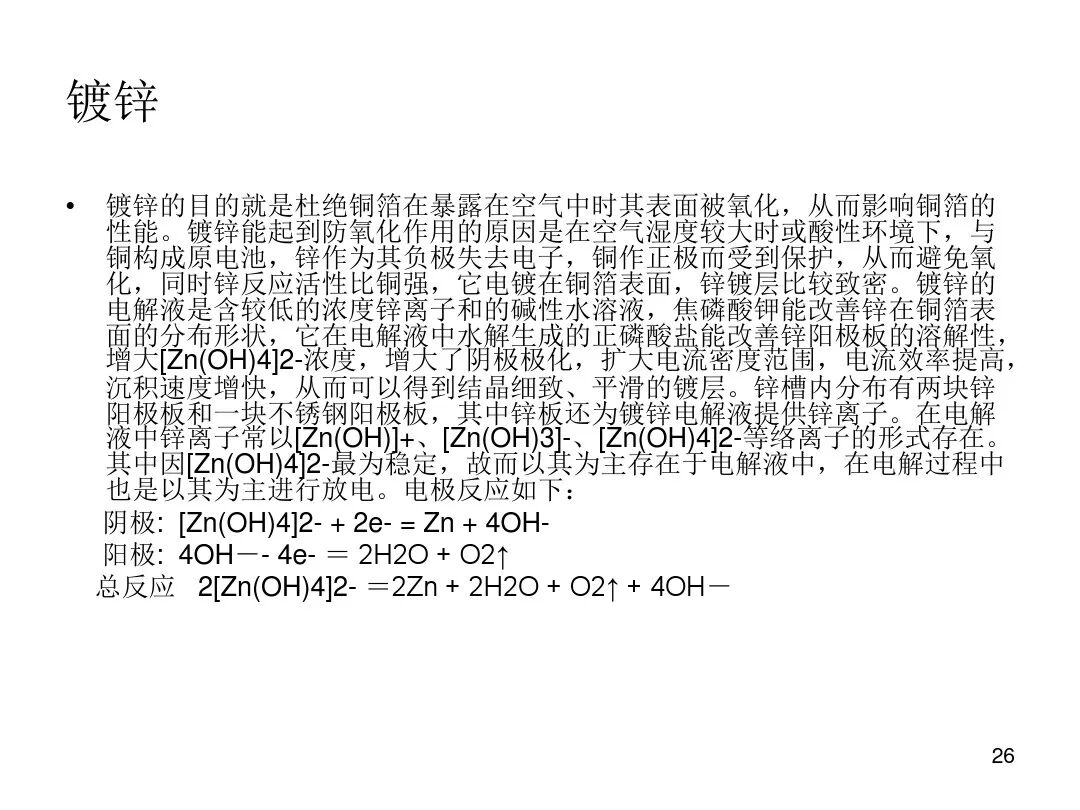 镀锌

• 镀锌的目的就是杜绝铜箔在暴露在空气中时其表面被氧化，从而影响铜箔的性能。镀锌能起到防氧化作用的原因是在空气湿度较大时或酸性环境下，与铜构成原电池，锌作为其负极失去电子，铜作正极而受到保护，从而避免氧化，同时锌反应活性比铜强，它电镀在铜箔表面，锌镀层比较致密。镀锌的电解液是含较低的浓度锌离子和的碱性水溶液，焦磷酸钾能改善锌在铜箔表面的分布形状，它在电解液中水解生成的正磷酸盐能改善锌阳极板的溶解性，增大[Zn(OH)4]2-浓度，增大了阴极极化，扩大电流密度范围，电流效率提高，沉积速度增快，从而可以得到结晶细致、平滑的镀层。锌槽内分布有两块锌阳极板和一块不锈钢阳极板，其中锌板还为镀锌电解液提供锌离子。在电解液中锌离子常以[Zn(OH)]+、[Zn(OH)3]-、[Zn(OH)4]2-等络离子的形式存在。其中因[Zn(OH)4]2-最为稳定，故而以其为主存在于电解液中，在电解过程中也是以其为主进行放电。电极反应如下：

阴极: [Zn(OH)4]2- + 2e- = Zn + 4OH-

阳极: 4OH－- 4e- ＝ 2H2O + O2↑

总反应 2[Zn(OH)4]2- ＝2Zn + 2H2O + O2↑ + 4OH－

26